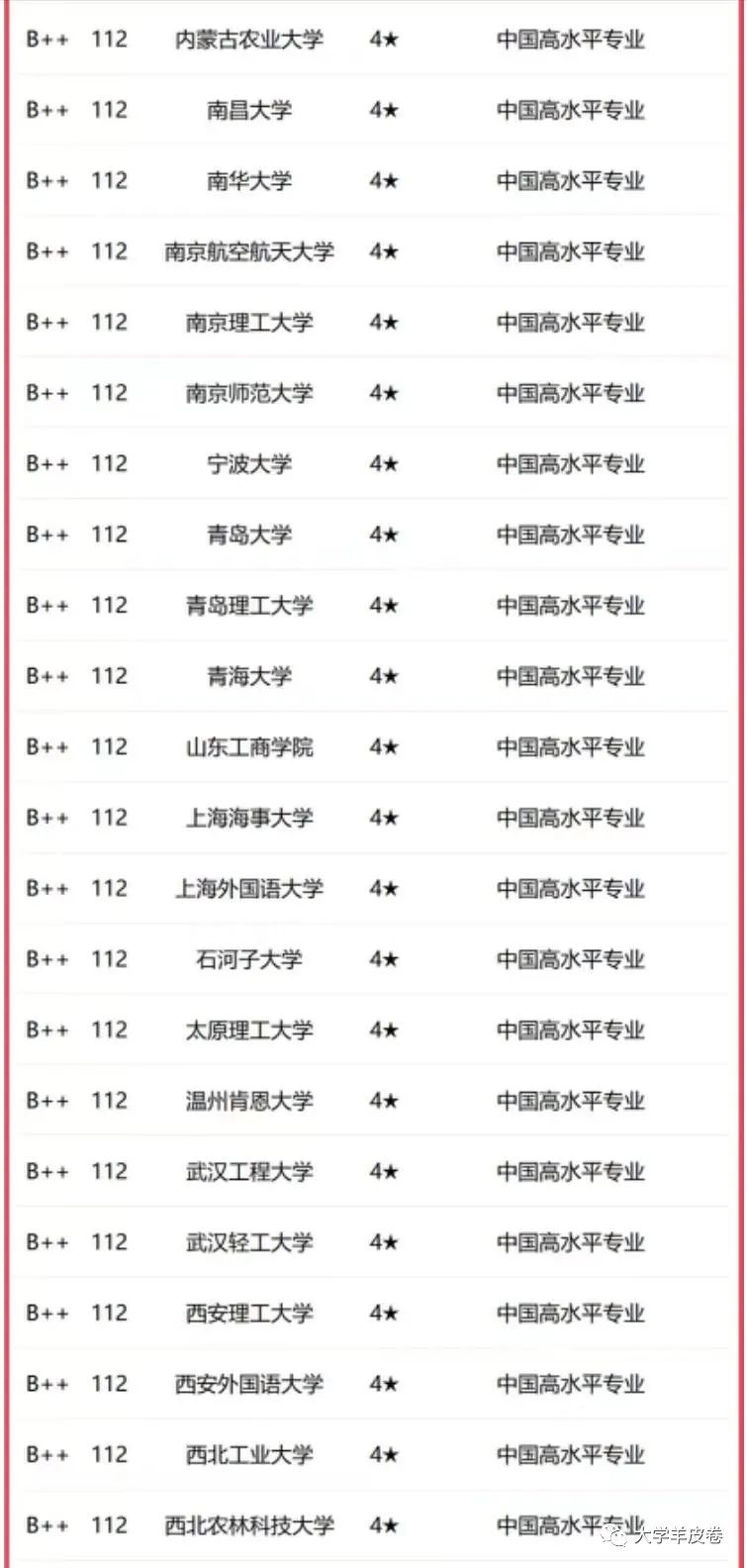 | | | | | |
|---|---|---|---|---|
| B++ | 112 | 内蒙古农业大学 | 4★ | 中国高水平专业 |
| B++ | 112 | 南昌大学 | 4★ | 中国高水平专业 |
| B++ | 112 | 南华大学 | 4★ | 中国高水平专业 |
| B++ | 112 | 南京航空航天大学 | 4★ | 中国高水平专业 |
| B++ | 112 | 南京理工大学 | 4★ | 中国高水平专业 |
| B++ | 112 | 南京师范大学 | 4★ | 中国高水平专业 |
| B++ | 112 | 宁波大学 | 4★ | 中国高水平专业 |
| B++ | 112 | 青岛大学 | 4★ | 中国高水平专业 |
| B++ | 112 | 青岛理工大学 | 4★ | 中国高水平专业 |
| B++ | 112 | 青海大学 | 4★ | 中国高水平专业 |
| B++ | 112 | 山东工商学院 | 4★ | 中国高水平专业 |
| B++ | 112 | 上海海事大学 | 4★ | 中国高水平专业 |
| B++ | 112 | 上海外国语大学 | 4★ | 中国高水平专业 |
| B++ | 112 | 石河子大学 | 4★ | 中国高水平专业 |
| B++ | 112 | 太原理工大学 | 4★ | 中国高水平专业 |
| B++ | 112 | 温州肯恩大学 | 4★ | 中国高水平专业 |
| B++ | 112 | 武汉工程大学 | 4★ | 中国高水平专业 |
| B++ | 112 | 武汉轻工大学 | 4★ | 中国高水平专业 |
| B++ | 112 | 西安理工大学 | 4★ | 中国高水平专业 |
| B++ | 112 | 西安外国语大学 | 4★ | 中国高水平专业 |
| B++ | 112 | 西北工业大学 | 4★ | 中国高水平专业 |
| B++ | 112 | 西北农林科技大学 | 4★ | 中国高水平专业 |

大学羊皮卷